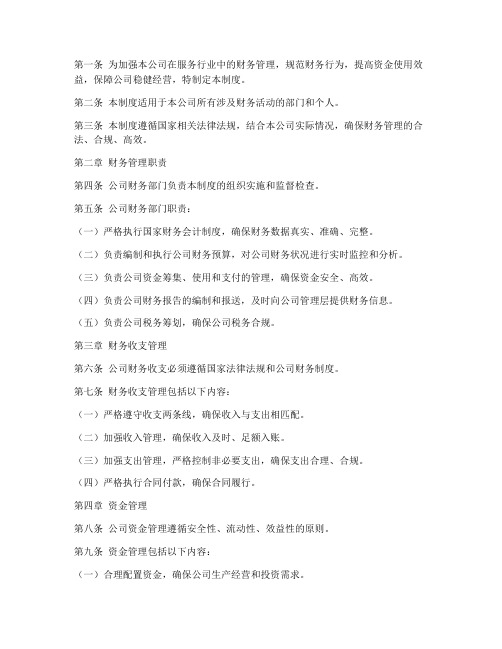 第一条 为加强本公司在服务行业中的财务管理，规范财务行为，提高资金使用效益，保障公司稳健经营，特制定本制度。

第二条 本制度适用于本公司所有涉及财务活动的部门和个人。

第三条 本制度遵循国家相关法律法规，结合本公司实际情况，确保财务管理的合法、合规、高效。

第二章 财务管理职责

第四条 公司财务部门负责本制度的组织实施和监督检查。

第五条 公司财务部门职责：

（一）严格执行国家财务会计制度，确保财务数据真实、准确、完整。

（二）负责编制和执行公司财务预算，对公司财务状况进行实时监控和分析。

（三）负责公司资金筹集、使用和支付的管理，确保资金安全、高效。

（四）负责公司财务报告的编制和报送，及时向公司管理层提供财务信息。

（五）负责公司税务筹划，确保公司税务合规。

第三章 财务收支管理

第六条 公司财务收支必须遵循国家法律法规和公司财务制度。

第七条 财务收支管理包括以下内容：

（一）严格遵守收支两条线，确保收入与支出相匹配。

（二）加强收入管理，确保收入及时、足额入账。

（三）加强支出管理，严格控制非必要支出，确保支出合理、合规。

（四）严格执行合同付款，确保合同履行。

第四章 资金管理

第八条 公司资金管理遵循安全性、流动性、效益性的原则。

第九条 资金管理包括以下内容：

（一）合理配置资金，确保公司生产经营和投资需求。